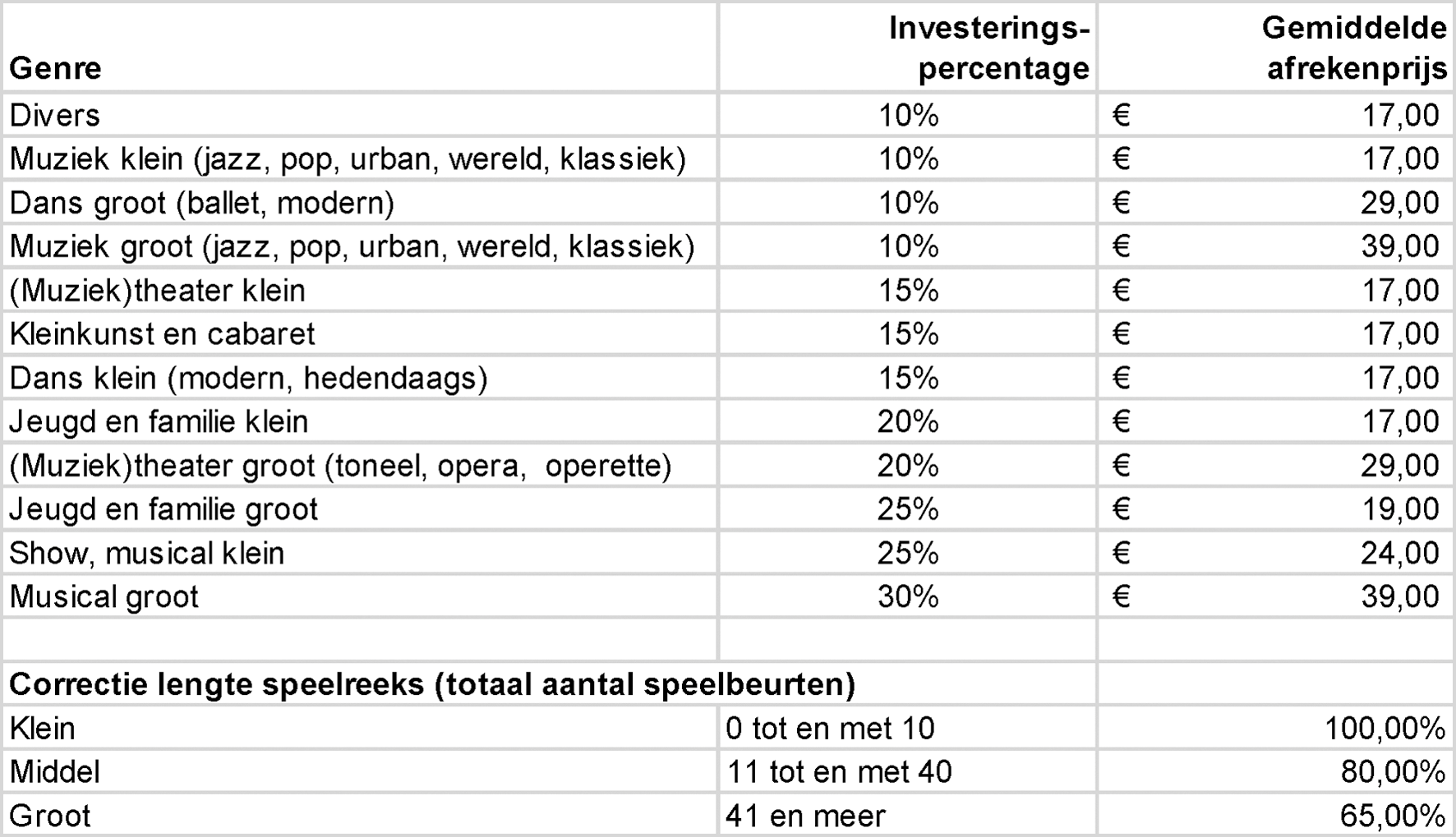 | Genre | Investerings-percentage | Gemiddelde afrekenprijs |
|---|---|---|
| Divers | 10% | € 17,00 |
| Muziek klein (jazz, pop, urban, wereld, klassiek) | 10% | € 17,00 |
| Dans groot (ballet, modern) | 10% | € 29,00 |
| Muziek groot (jazz, pop, urban, wereld, klassiek) | 10% | € 39,00 |
| (Muziek)theater klein | 15% | € 17,00 |
| Kleinkunst en cabaret | 15% | € 17,00 |
| Dans klein (modern, hedendaags) | 15% | € 17,00 |
| Jeugd en familie klein | 20% | € 17,00 |
| (Muziek)theater groot (toneel, opera, operette) | 20% | € 29,00 |
| Jeugd en familie groot | 25% | € 19,00 |
| Show, musical klein | 25% | € 24,00 |
| Musical groot | 30% | € 39,00 |
| | | |
| Correctie lengte speelreeks (totaal aantal speelbeurten) | | |
| Klein | 0 tot en met 10 | 100,00% |
| Middel | 11 tot en met 40 | 80,00% |
| Groot | 41 en meer | 65,00% |